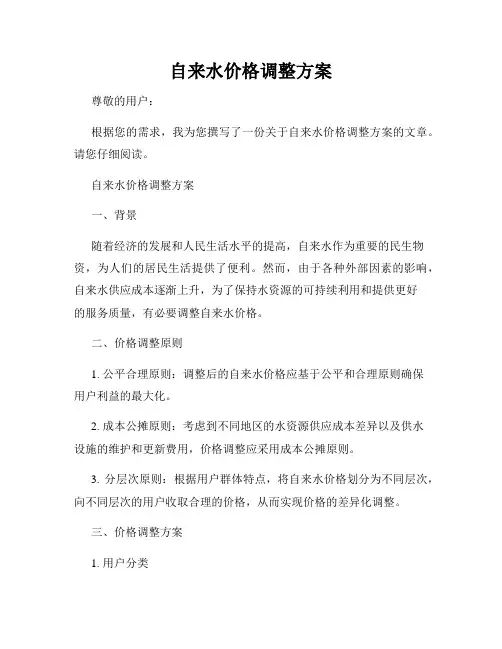 自来水价格调整方案

尊敬的用户：

根据您的需求，我为您撰写了一份关于自来水价格调整方案的文章。请您仔细阅读。

自来水价格调整方案

一、背景

随着经济的发展和人民生活水平的提高，自来水作为重要的民生物资，为人们的居民生活提供了便利。然而，由于各种外部因素的影响，自来水供应成本逐渐上升，为了保持水资源的可持续利用和提供更好的服务质量，有必要调整自来水价格。

二、价格调整原则

1. 公平合理原则：调整后的自来水价格应基于公平和合理原则确保用户利益的最大化。

2. 成本公摊原则：考虑到不同地区的水资源供应成本差异以及供水设施的维护和更新费用，价格调整应采用成本公摊原则。

3. 分层次原则：根据用户群体特点，将自来水价格划分为不同层次，向不同层次的用户收取合理的价格，从而实现价格的差异化调整。

三、价格调整方案

1. 用户分类